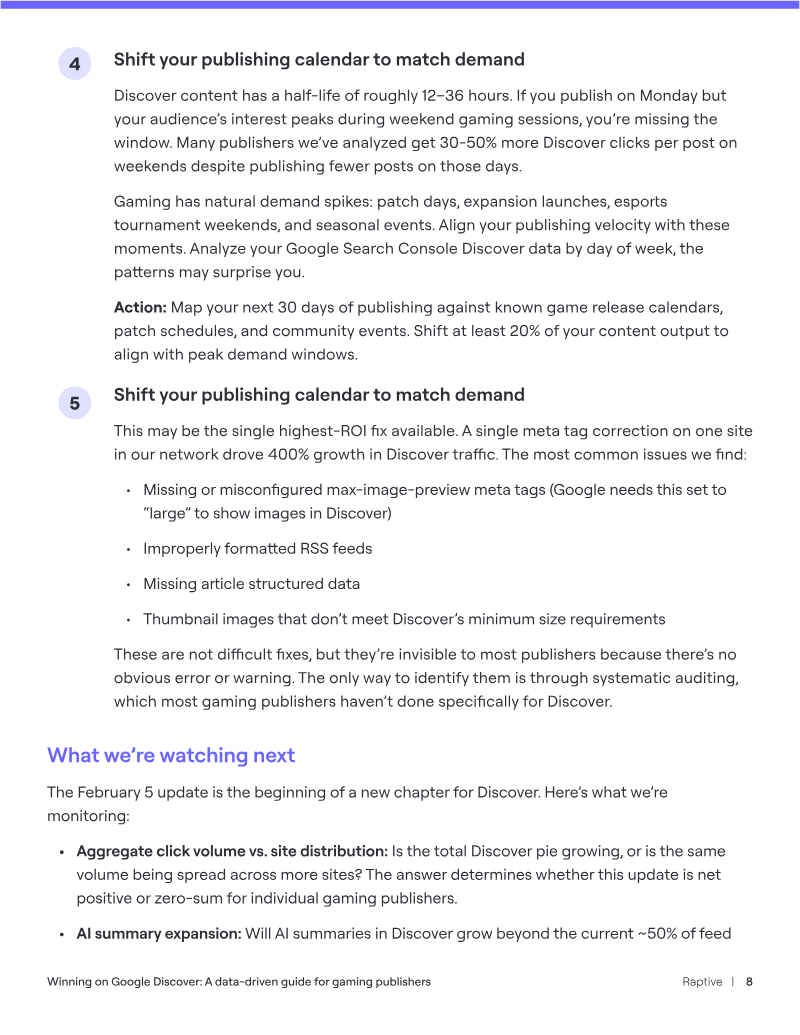 4

Shift your publishing calendar to match demand

Discover content has a half-life of roughly 12–36 hours. If you publish on Monday but your audience's interest peaks during weekend gaming sessions, you're missing the window. Many publishers we've analyzed get 30-50% more Discover clicks per post on weekends despite publishing fewer posts on those days.

Gaming has natural demand spikes: patch days, expansion launches, esports tournament weekends, and seasonal events. Align your publishing velocity with these moments. Analyze your Google Search Console Discover data by day of week, the patterns may surprise you.

Action: Map your next 30 days of publishing against known game release calendars, patch schedules, and community events. Shift at least 20% of your content output to align with peak demand windows.

5

Shift your publishing calendar to match demand

This may be the single highest-ROI fix available. A single meta tag correction on one site in our network drove 400% growth in Discover traffic. The most common issues we find:

• Missing or misconfigured max-image-preview meta tags (Google needs this set to "large" to show images in Discover)

• Improperly formatted RSS feeds

• Missing article structured data

• Thumbnail images that don't meet Discover's minimum size requirements

These are not difficult fixes, but they're invisible to most publishers because there's no obvious error or warning. The only way to identify them is through systematic auditing, which most gaming publishers haven't done specifically for Discover.

What we're watching next

The February 5 update is the beginning of a new chapter for Discover. Here's what we're monitoring:

• Aggregate click volume vs. site distribution: Is the total Discover pie growing, or is the same volume being spread across more sites? The answer determines whether this update is net positive or zero-sum for individual gaming publishers.

• AI summary expansion: Will AI summaries in Discover grow beyond the current ~50% of feed

Winning on Google Discover: A data-driven guide for gaming publishers

Raptive | 8